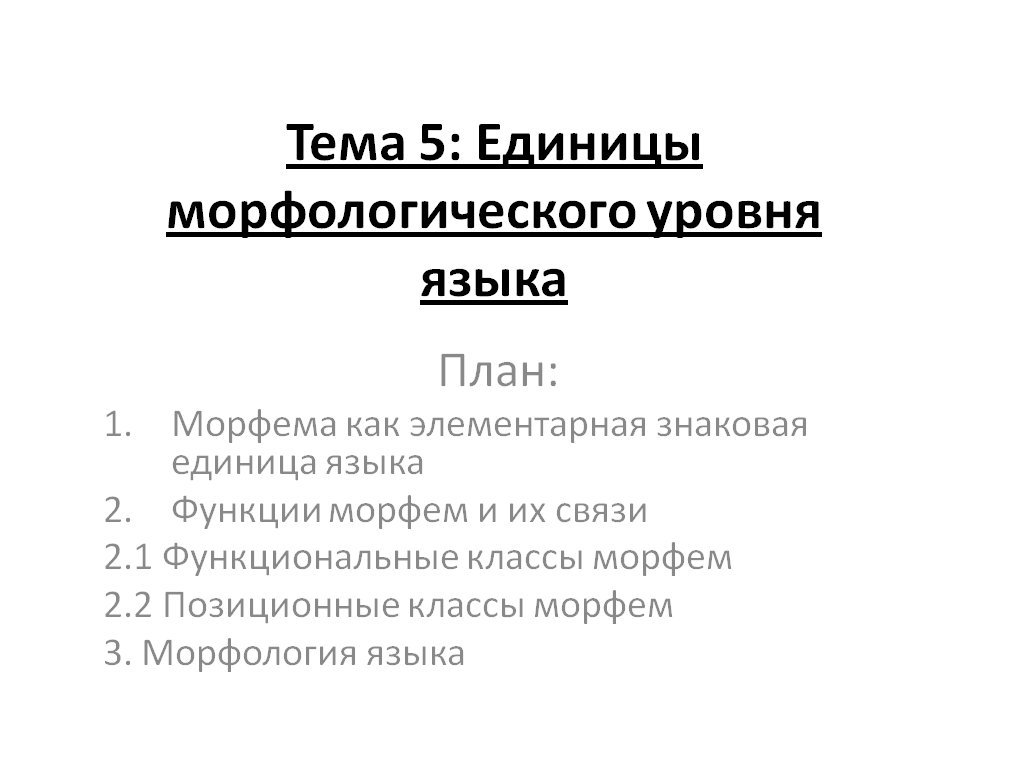 Тема 5: Единицы морфологического уровня языка

План:

1. Морфема как элементарная знаковая единица языка
2. Функции морфем и их связи

2.1 Функциональные классы морфем

2.2 Позиционные классы морфем

3. Морфология языка